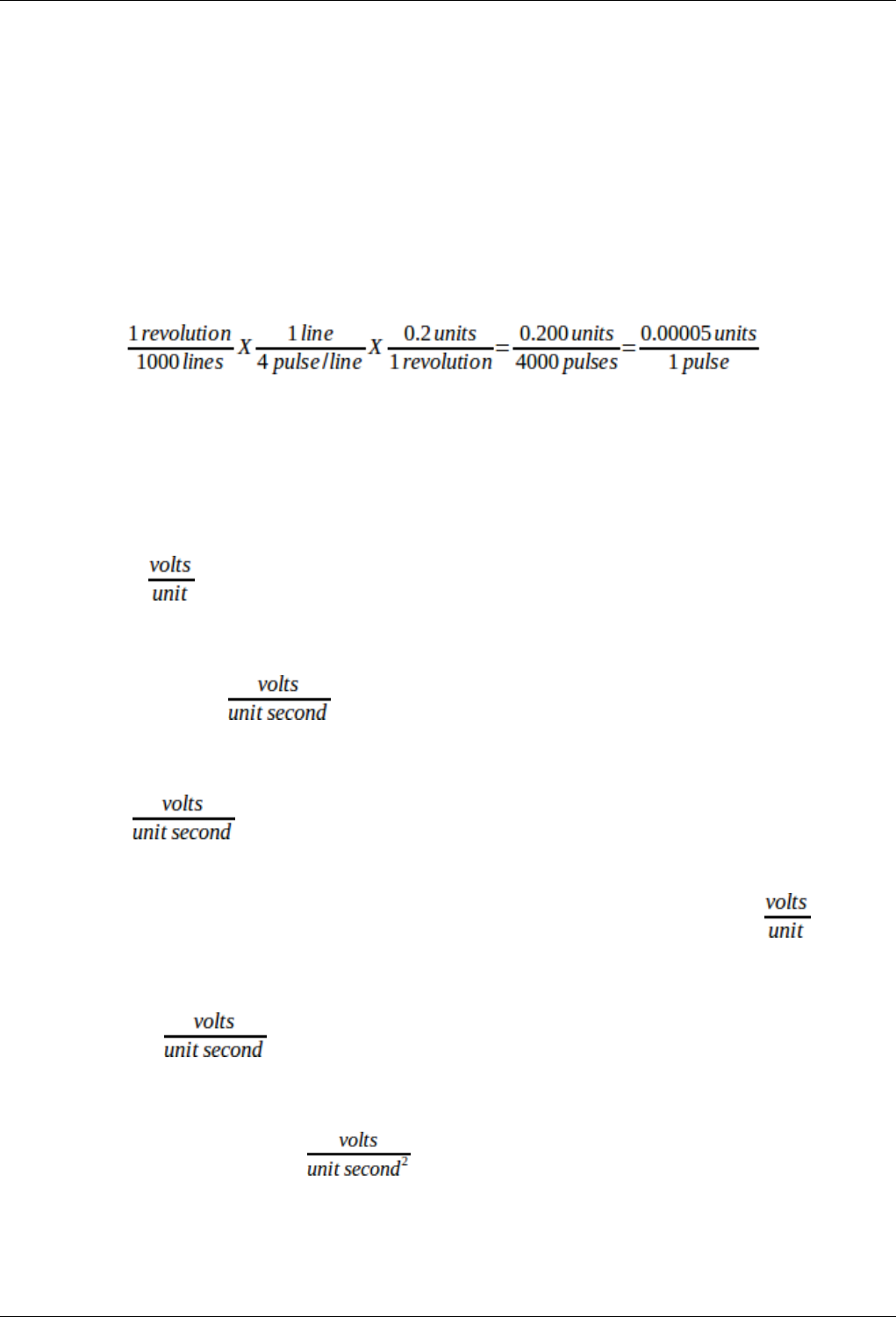 $\frac{1\,revolution}{1000\,lines} X \frac{1\,line}{4\,pulse/line} X \frac{0.2\,units}{1\,revolution} = \frac{0.200\,units}{4000\,pulses} = \frac{0.00005\,units}{1\,pulse}$

$\frac{volts}{unit}$

$\frac{volts}{unit\ second}$

$\frac{volts}{unit\ second}$

$\frac{volts}{unit}$

$\frac{volts}{unit\ second}$

$\frac{volts}{unit\ second^2}$